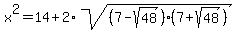 $x^2=14+2\cdot\sqrt{(7-\sqrt{48})\cdot(7+\sqrt{48})}$